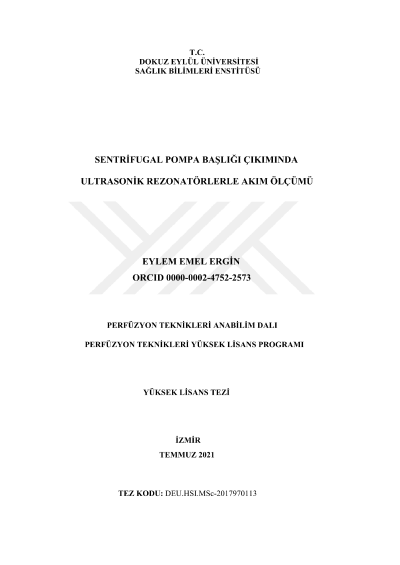 T.C.
DOKUZ EYLÜL ÜNİVERSİTESİ
SAĞLIK BİLİMLERİ ENSTİTÜSÜ

SENTRİFUGAL POMPA BAŞLIĞI ÇIKIMINDA

ULTRASONİK REZONATÖRLERLE AKIM ÖLÇÜMÜ

EYLEM EMEL ERGİN
ORCID 0000-0002-4752-2573

PERFÜZYON TEKNİKLERİ ANABİLİM DALI

PERFÜZYON TEKNİKLERİ YÜKSEK LİSANS PROGRAMI

YÜKSEK LİSANS TEZİ

İZMİR
TEMMUZ 2021

TEZ KODU: DEU.HSI.MSc-2017970113